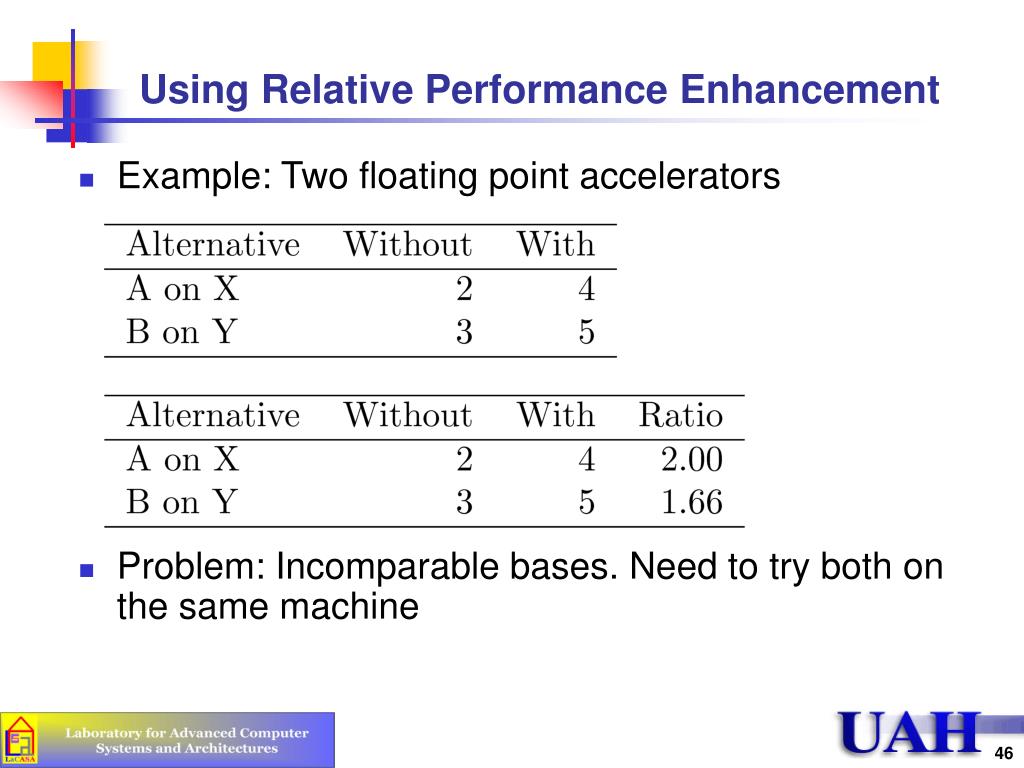 Using Relative Performance Enhancement

Example: Two floating point accelerators

| Alternative | Without | With |
|---|---|---|
| A on X | 2 | 4 |
| B on Y | 3 | 5 |

| Alternative | Without | With | Ratio |
|---|---|---|---|
| A on X | 2 | 4 | 2.00 |
| B on Y | 3 | 5 | 1.66 |

Problem: Incomparable bases. Need to try both on the same machine

LaCASA

Laboratory for Advanced Computer Systems and Architectures

UAH

46